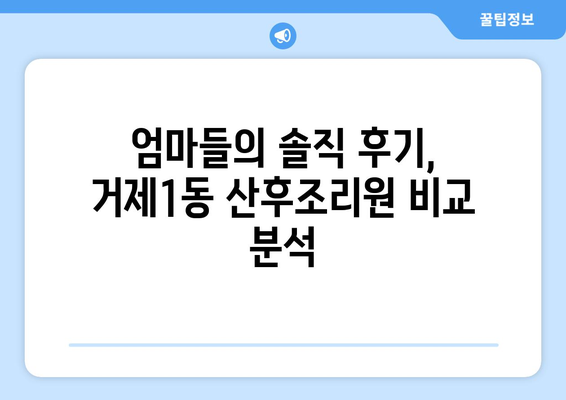 꿀팁정보

엄마들의 솔직 후기, 거제1동 산후조리원 비교 분석